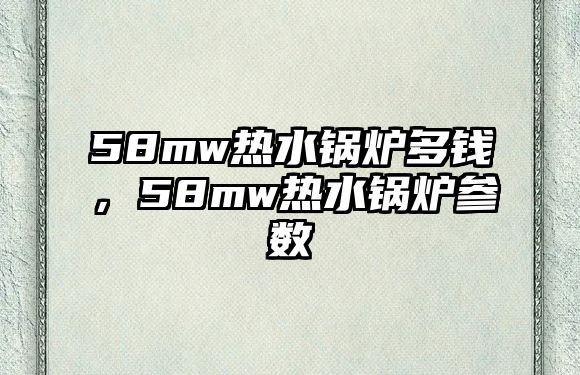 58mw热水锅炉多钱，58mw热水锅炉参数